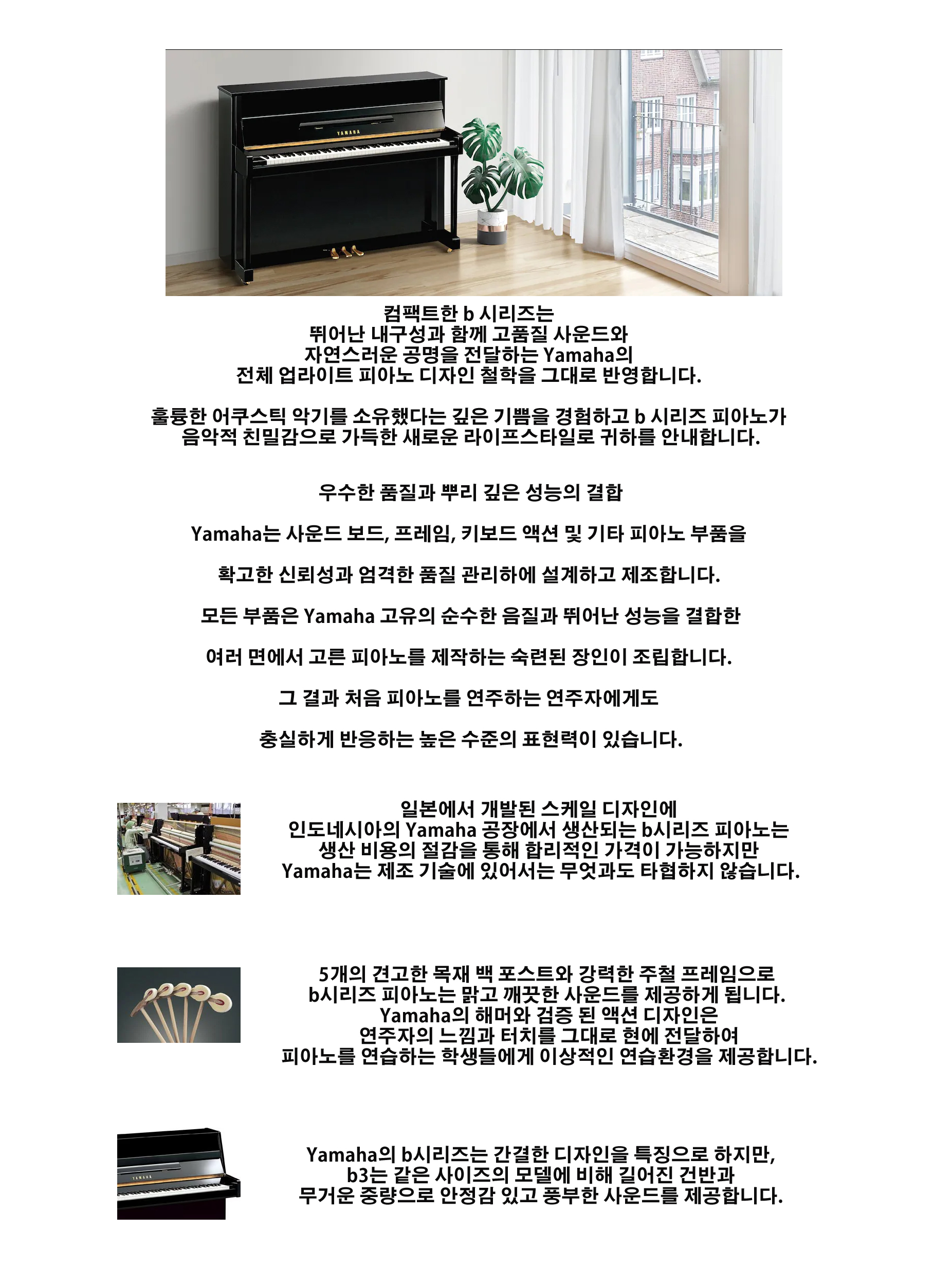 YAMAHA

컴팩트한 b 시리즈는
뛰어난 내구성과 함께 고품질 사운드와
자연스러운 공명을 전달하는 Yamaha의
전체 업라이트 피아노 디자인 철학을 그대로 반영합니다.

훌륭한 어쿠스틱 악기를 소유했다는 깊은 기쁨을 경험하고 b 시리즈 피아노가
음악적 친밀감으로 가득한 새로운 라이프스타일로 귀하를 안내합니다.

우수한 품질과 뿌리 깊은 성능의 결합

Yamaha는 사운드 보드, 프레임, 키보드 액션 및 기타 피아노 부품을

확고한 신뢰성과 엄격한 품질 관리하에 설계하고 제조합니다.

모든 부품은 Yamaha 고유의 순수한 음질과 뛰어난 성능을 결합한

여러 면에서 고른 피아노를 제작하는 숙련된 장인이 조립합니다.

그 결과 처음 피아노를 연주하는 연주자에게도

충실하게 반응하는 높은 수준의 표현력이 있습니다.

일본에서 개발된 스케일 디자인에
인도네시아의 Yamaha 공장에서 생산되는 b시리즈 피아노는
생산 비용의 절감을 통해 합리적인 가격이 가능하지만
Yamaha는 제조 기술에 있어서는 무엇과도 타협하지 않습니다.

5개의 견고한 목재 백 포스트와 강력한 주철 프레임으로
b시리즈 피아노는 맑고 깨끗한 사운드를 제공하게 됩니다.
Yamaha의 해머와 검증 된 액션 디자인은
연주자의 느낌과 터치를 그대로 현에 전달하여
피아노를 연습하는 학생들에게 이상적인 연습환경을 제공합니다.

YAMAHA

Yamaha의 b시리즈는 간결한 디자인을 특징으로 하지만,
b3는 같은 사이즈의 모델에 비해 길어진 건반과
무거운 중량으로 안정감 있고 풍부한 사운드를 제공합니다.